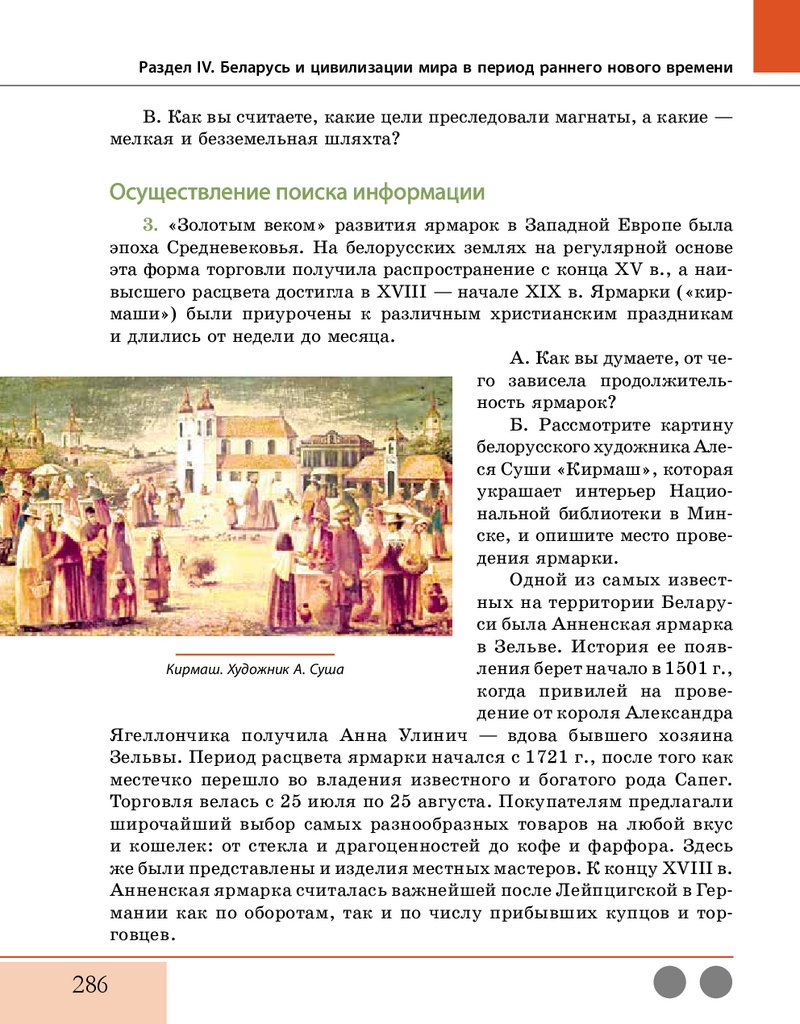 Раздел IV. Беларусь и цивилизации мира в период раннего нового времени

В. Как вы считаете, какие цели преследовали магнаты, а какие — мелкая и безземельная шляхта?

Осуществление поиска информации

3. «Золотым веком» развития ярмарок в Западной Европе была эпоха Средневековья. На белорусских землях на регулярной основе эта форма торговли получила распространение с конца XV в., а наивысшего расцвета достигла в XVIII — начале XIX в. Ярмарки («кирмаши») были приурочены к различным христианским праздникам и длились от недели до месяца.

А. Как вы думаете, от чего зависела продолжительность ярмарок?

Б. Рассмотрите картину белорусского художника Алеся Суши «Кирмаш», которая украшает интерьер Национальной библиотеки в Минске, и опишите место проведения ярмарки.

Кирмаш. Художник А. Суша

Одной из самых известных на территории Беларуси была Анненская ярмарка в Зельве. История ее появления берет начало в 1501 г., когда привилей на проведение от короля Александра Ягеллончика получила Анна Улинич — вдова бывшего хозяина Зельвы. Период расцвета ярмарки начался с 1721 г., после того как местечко перешло во владения известного и богатого рода Сапег. Торговля велась с 25 июля по 25 августа. Покупателям предлагали широчайший выбор самых разнообразных товаров на любой вкус и кошелек: от стекла и драгоценностей до кофе и фарфора. Здесь же были представлены и изделия местных мастеров. К концу XVIII в. Анненская ярмарка считалась важнейшей после Лейпцигской в Германии как по оборотам, так и по числу прибывших купцов и торговцев.

286